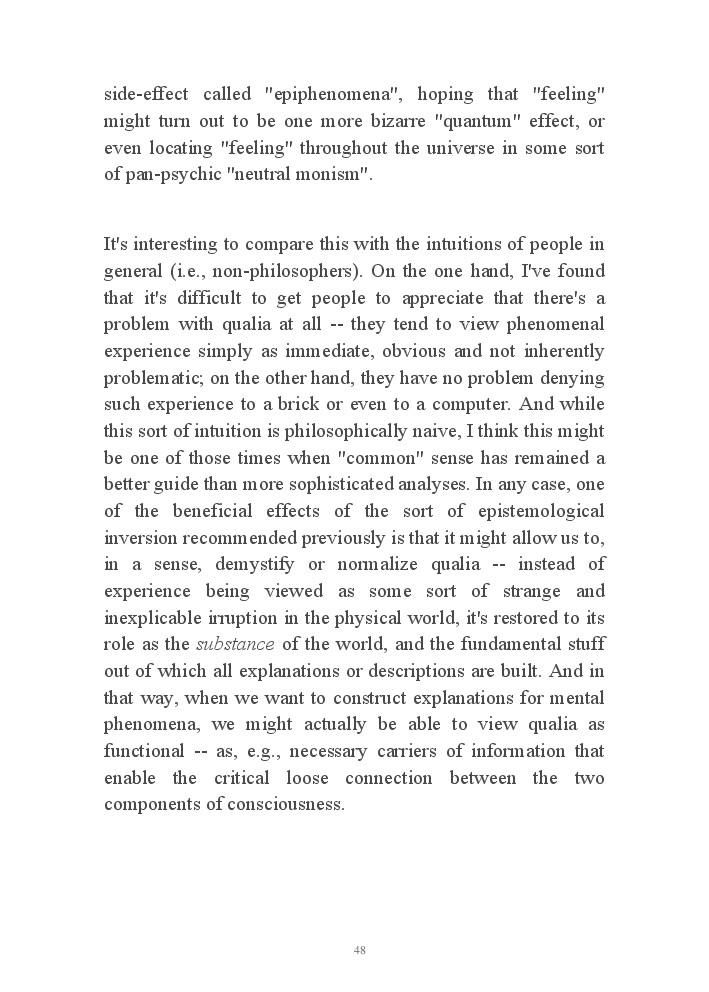 side-effect called "epiphenomena", hoping that "feeling" might turn out to be one more bizarre "quantum" effect, or even locating "feeling" throughout the universe in some sort of pan-psychic "neutral monism".

It's interesting to compare this with the intuitions of people in general (i.e., non-philosophers). On the one hand, I've found that it's difficult to get people to appreciate that there's a problem with qualia at all -- they tend to view phenomenal experience simply as immediate, obvious and not inherently problematic; on the other hand, they have no problem denying such experience to a brick or even to a computer. And while this sort of intuition is philosophically naive, I think this might be one of those times when "common" sense has remained a better guide than more sophisticated analyses. In any case, one of the beneficial effects of the sort of epistemological inversion recommended previously is that it might allow us to, in a sense, demystify or normalize qualia -- instead of experience being viewed as some sort of strange and inexplicable irruption in the physical world, it's restored to its role as the substance of the world, and the fundamental stuff out of which all explanations or descriptions are built. And in that way, when we want to construct explanations for mental phenomena, we might actually be able to view qualia as functional -- as, e.g., necessary carriers of information that enable the critical loose connection between the two components of consciousness.

48